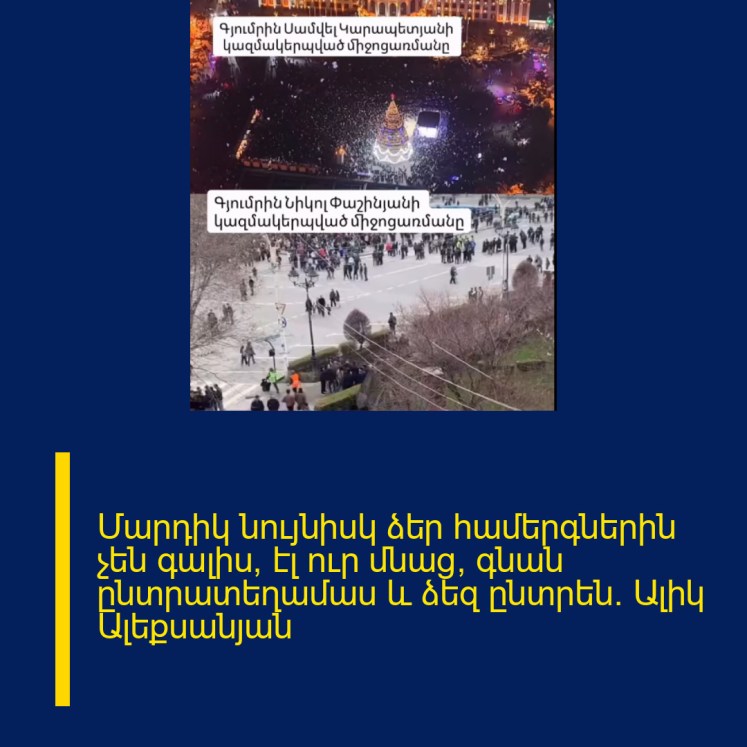 Գյումրին Սամվել Կարապետյանի կազմակերպված միջոցառմանը

Գյումրին Նիկոլ Փաշինյանի կազմակերպված միջոցառմանը

Մարդիկ նույնիսկ ձեր համերգներին չեն գալիս, էլ ուր մնաց, գնան ընտրատեղամաս և ձեզ ընտրեն. Ալիկ Ալեքսանյան